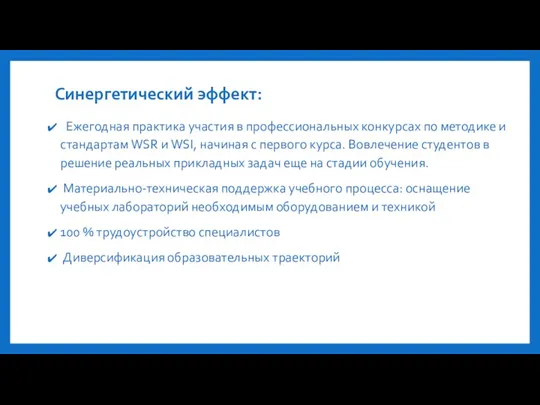 Синергетический эффект:

✔ Ежегодная практика участия в профессиональных конкурсах по методике и стандартам WSR и WSI, начиная с первого курса. Вовлечение студентов в решение реальных прикладных задач еще на стадии обучения.

✔ Материально-техническая поддержка учебного процесса: оснащение учебных лабораторий необходимым оборудованием и техникой

✔ 100 % трудоустройство специалистов

✔ Диверсификация образовательных траекторий